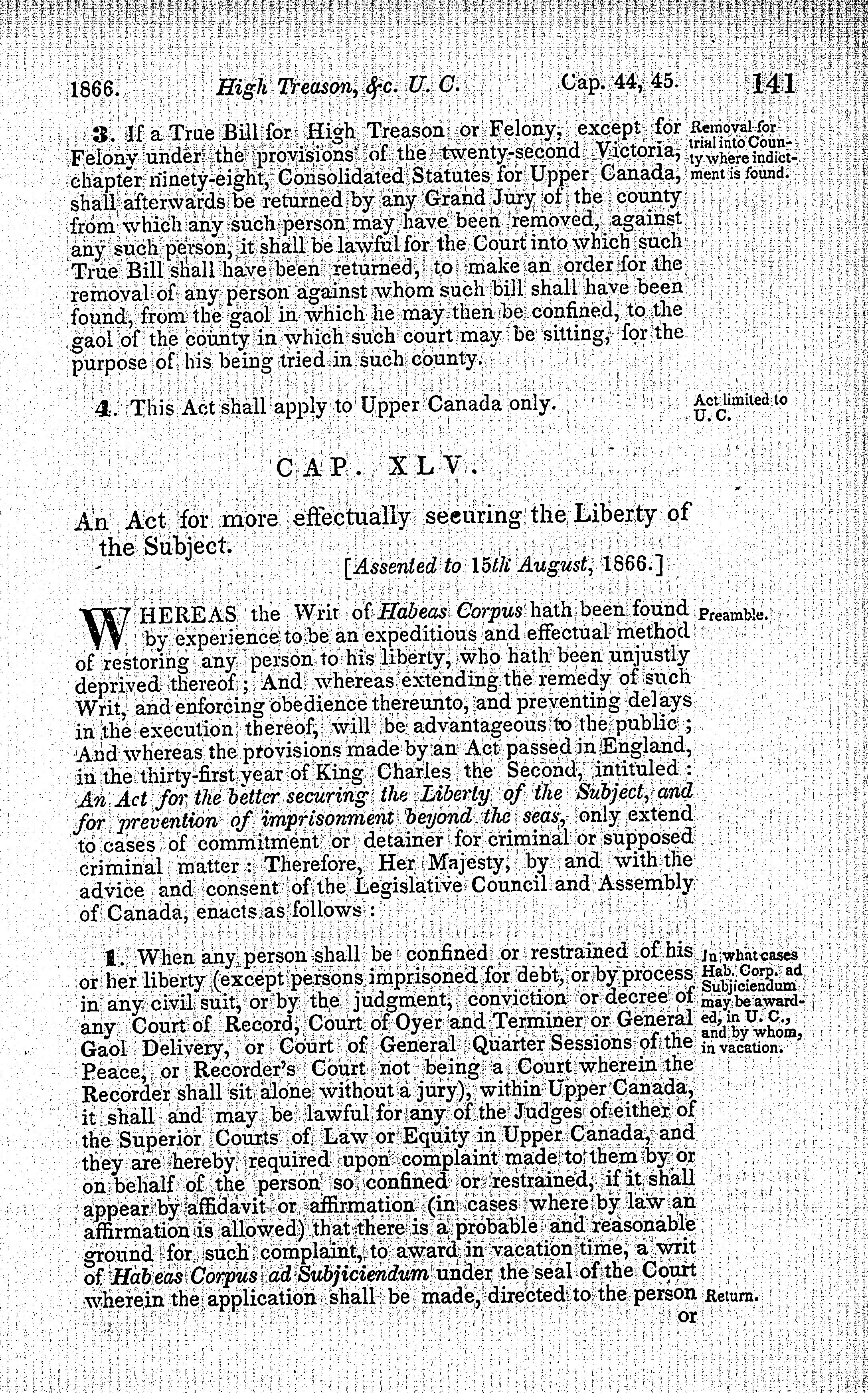 1866. High Treason, &c. U. C. Cap. 44, 45. 141

3. If a True Bill for High Treason or Felony, except for Felony under the provisions of the twenty-second Victoria, chapter ninety-eight, Consolidated Statutes for Upper Canada, shall afterwards be returned by any Grand Jury of the county from which any such person may have been removed, against any such person, it shall be lawful for the Court into which such True Bill shall have been returned, to make an order for the removal of any person against whom such bill shall have been found, from the gaol in which he may then be confined, to the gaol of the county in which such court may be sitting, for the purpose of his being tried in such county.

Removal for trial into County where indictment is found.

4. This Act shall apply to Upper Canada only.

Act limited to U. C.

CAP. XLV.

An Act for more effectually securing the Liberty of the Subject.

[Assented to 15th August, 1866.]

WHEREAS the Writ of Habeas Corpus hath been found by experience to be an expeditious and effectual method of restoring any person to his liberty, who hath been unjustly deprived thereof; And whereas extending the remedy of such Writ, and enforcing obedience thereunto, and preventing delays in the execution thereof, will be advantageous to the public; And whereas the provisions made by an Act passed in England, in the thirty-first year of King Charles the Second, intituled: An Act for the better securing the Liberty of the Subject, and for prevention of imprisonment beyond the seas, only extend to cases of commitment or detainer for criminal or supposed criminal matter: Therefore, Her Majesty, by and with the advice and consent of the Legislative Council and Assembly of Canada, enacts as follows:

Preamble.

1. When any person shall be confined or restrained of his or her liberty (except persons imprisoned for debt, or by process in any civil suit, or by the judgment, conviction or decree of any Court of Record, Court of Oyer and Terminer or General Gaol Delivery, or Court of General Quarter Sessions of the Peace, or Recorder's Court not being a Court wherein the Recorder shall sit alone without a jury), within Upper Canada, it shall and may be lawful for any of the Judges of either of the Superior Courts of Law or Equity in Upper Canada, and they are hereby required upon complaint made to them by or on behalf of the person so confined or restrained, if it shall appear by affidavit or affirmation (in cases where by law an affirmation is allowed) that there is a probable and reasonable ground for such complaint, to award in vacation time, a writ of Habeas Corpus ad Subjiciendum under the seal of the Court wherein the application shall be made, directed to the person or

In what cases Hab. Corp. ad Subjiciendum may be awarded, in U. C., and by whom, in vacation.

Return.